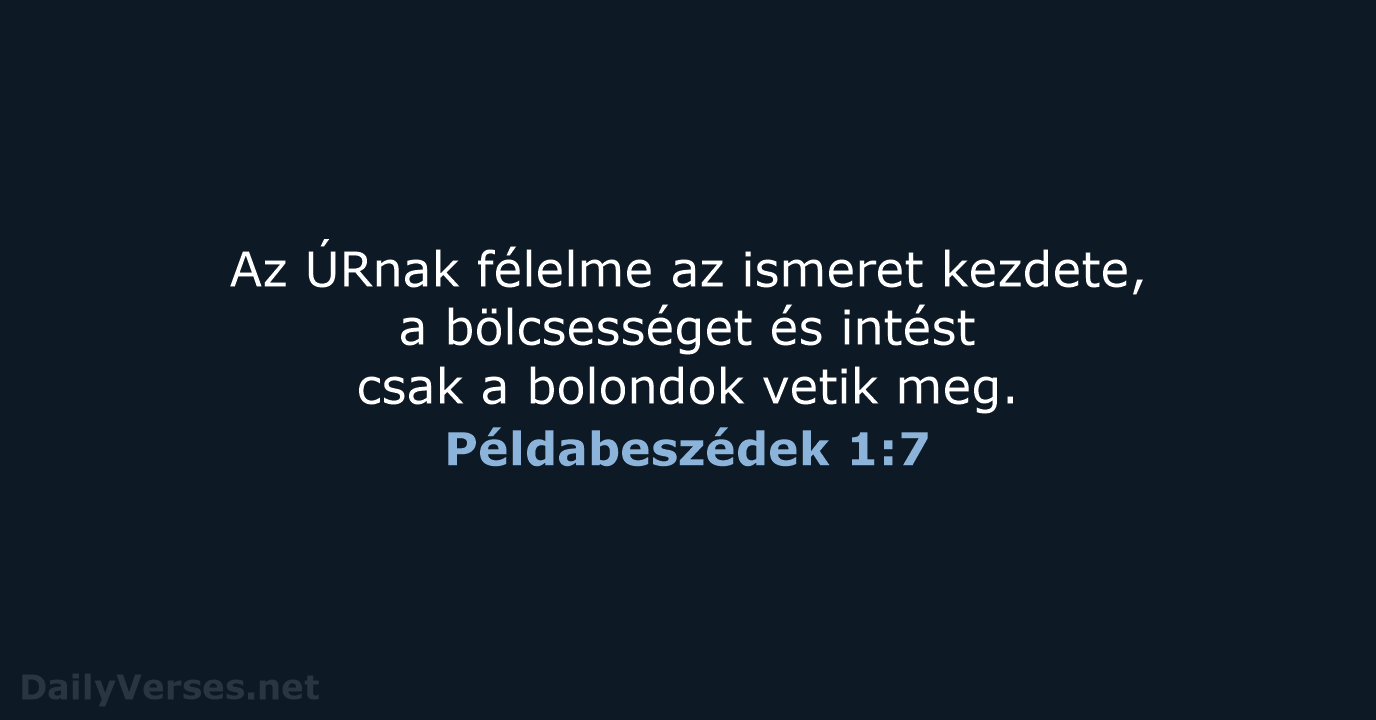 Az ÚRnak félelme az ismeret kezdete, a bölcsességet és intést csak a bolondok vetik meg.

Példabeszédek 1:7

DailyVerses.net